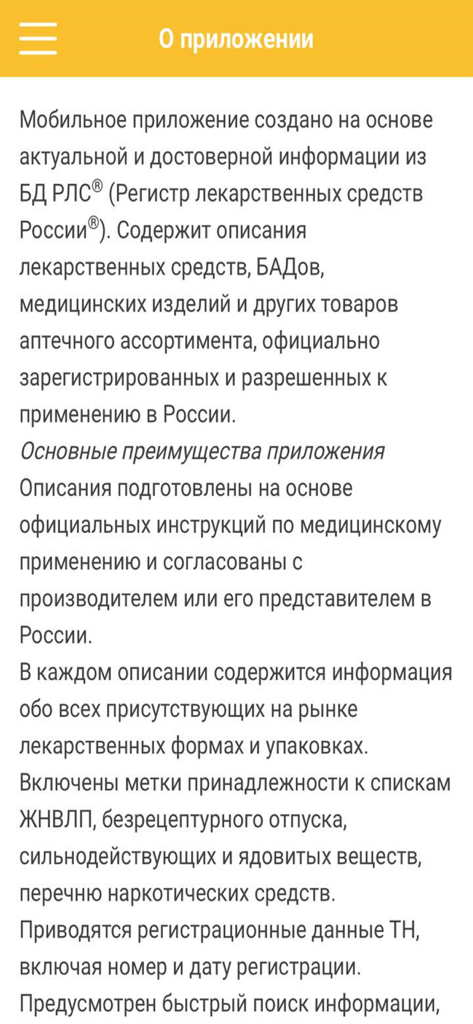 О приложении

Мобильное приложение создано на основе актуальной и достоверной информации из БД РЛС® (Регистр лекарственных средств России®). Содержит описания лекарственных средств, БАДов, медицинских изделий и других товаров аптечного ассортимента, официально зарегистрированных и разрешенных к применению в России.
Основные преимущества приложения
Описания подготовлены на основе официальных инструкций по медицинскому применению и согласованы с производителем или его представителем в России.
В каждом описании содержится информация обо всех присутствующих на рынке лекарственных формах и упаковках.
Включены метки принадлежности к спискам ЖНВЛП, безрецептурного отпуска, сильнодействующих и ядовитых веществ, перечню наркотических средств.
Приводятся регистрационные данные ТН, включая номер и дату регистрации.
Предусмотрен быстрый поиск информации,